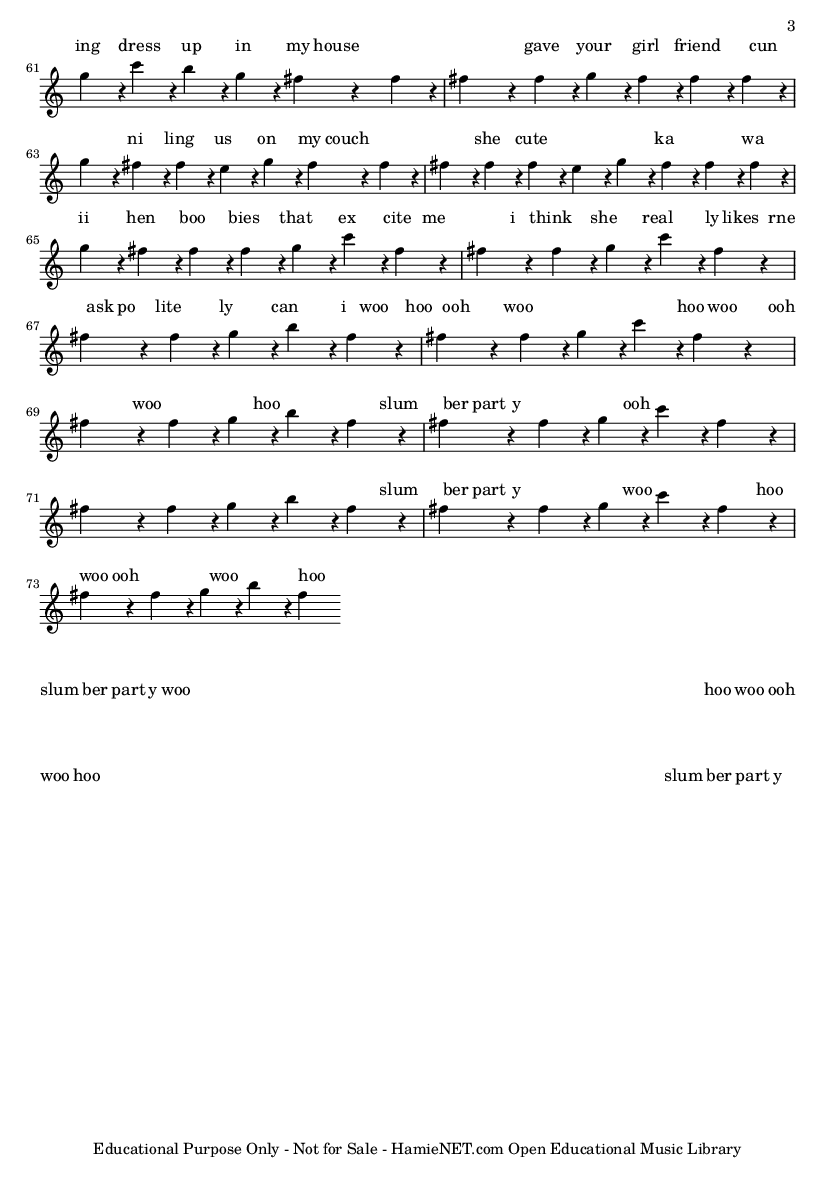 3

ing dress up in my house gave your girl friend cun

61

ni ling us on my couch she cute ka wa

63

ii hen boo bies that ex cite me i think she real ly likes rne

65

ask po lite ly can i woo hoo ooh woo hoo woo ooh

67

woo hoo slum ber part y ooh

69

slum ber part y woo hoo

71

woo ooh woo hoo

73

slum ber part y woo hoo woo ooh

woo hoo slum ber part y

Educational Purpose Only - Not for Sale - HamieNET.com Open Educational Music Library